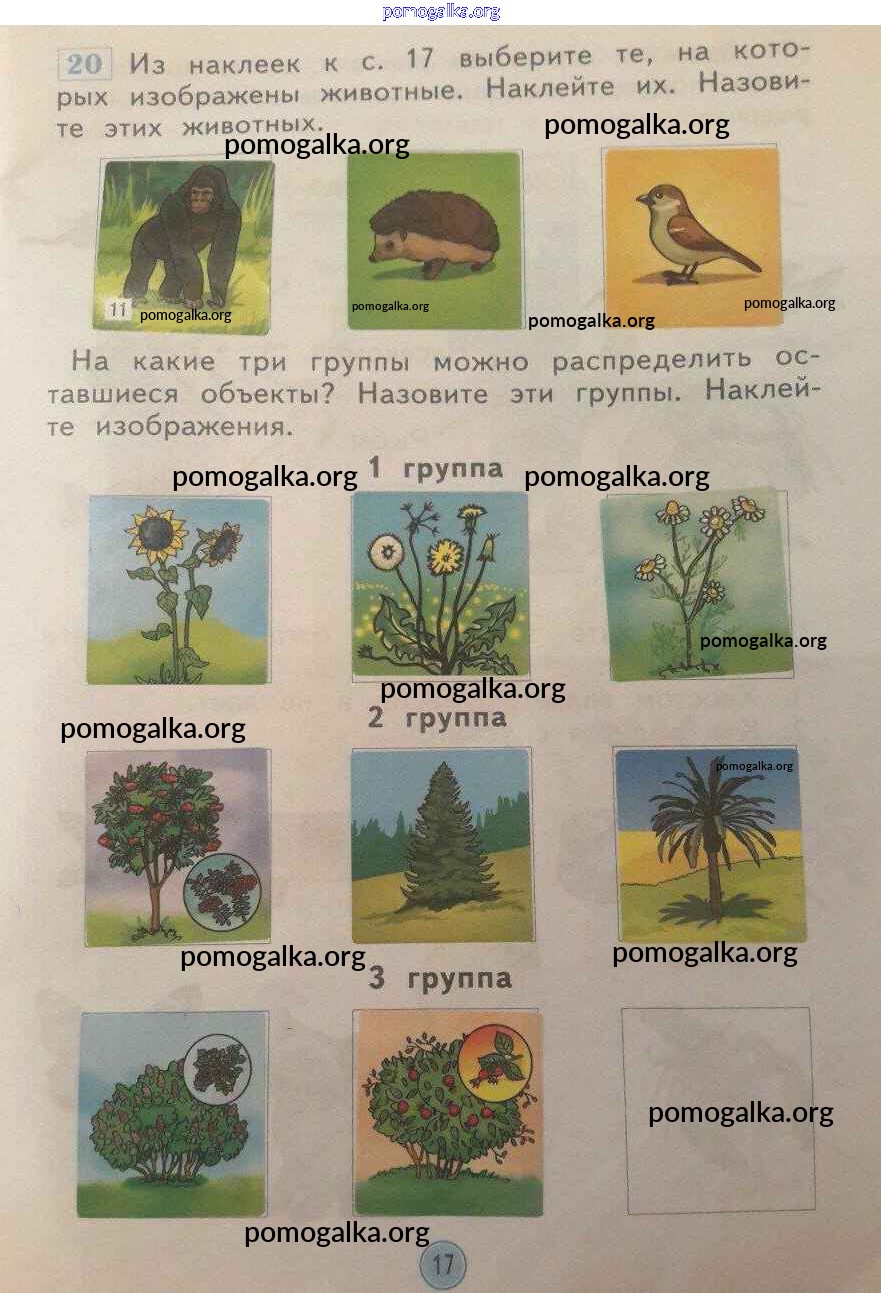 pomogalka.org

20 Из наклеек к с. 17 выберите те, на которых изображены животные. Наклейте их. Назовите этих животных.

pomogalka.org pomogalka.org

11 pomogalka.org pomogalka.org pomogalka.org pomogalka.org

На какие три группы можно распределить оставшиеся объекты? Назовите эти группы. Наклейте изображения.

pomogalka.org 1 группа pomogalka.org

pomogalka.org

pomogalka.org

pomogalka.org 2 группа

pomogalka.org

pomogalka.org pomogalka.org

3 группа

pomogalka.org

pomogalka.org

17